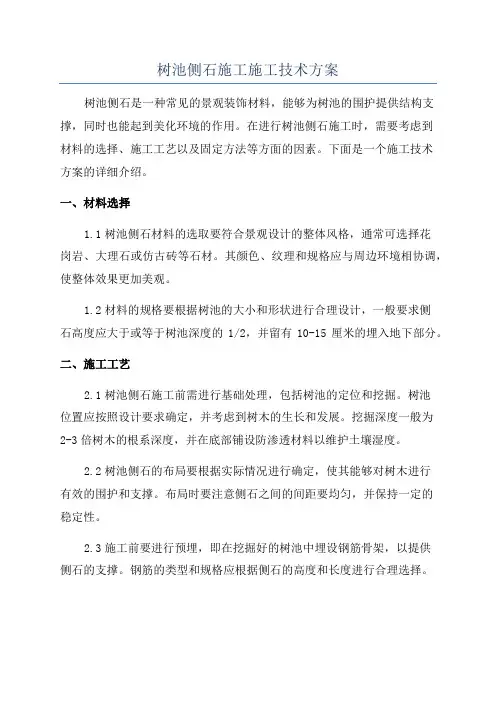 树池侧石施工施工技术方案

树池侧石是一种常见的景观装饰材料，能够为树池的围护提供结构支撑，同时也能起到美化环境的作用。在进行树池侧石施工时，需要考虑到材料的选择、施工工艺以及固定方法等方面的因素。下面是一个施工技术方案的详细介绍。

一、材料选择

1.1 树池侧石材料的选取要符合景观设计的整体风格，通常可选择花岗岩、大理石或仿古砖等石材。其颜色、纹理和规格应与周边环境相协调，使整体效果更加美观。

1.2 材料的规格要根据树池的大小和形状进行合理设计，一般要求侧石高度应大于或等于树池深度的 1/2，并留有 10-15 厘米的埋入地下部分。

二、施工工艺

2.1 树池侧石施工前需进行基础处理，包括树池的定位和挖掘。树池位置应按照设计要求确定，并考虑到树木的生长和发展。挖掘深度一般为 2-3 倍树木的根系深度，并在底部铺设防渗透材料以维护土壤湿度。

2.2 树池侧石的布局要根据实际情况进行确定，使其能够对树木进行有效的围护和支撑。布局时要注意侧石之间的间距要均匀，并保持一定的稳定性。

2.3 施工前要进行预埋，即在挖掘好的树池中埋设钢筋骨架，以提供侧石的支撑。钢筋的类型和规格应根据侧石的高度和长度进行合理选择。